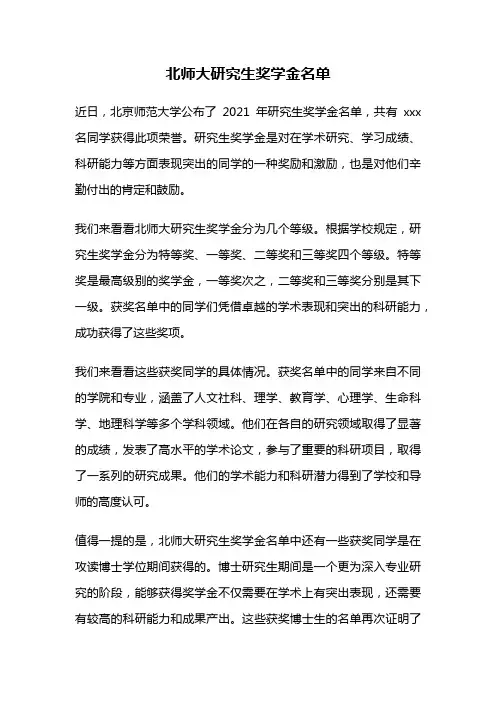 北师大研究生奖学金名单

近日，北京师范大学公布了 2021 年研究生奖学金名单，共有 xxx 名同学获得此项荣誉。研究生奖学金是对在学术研究、学习成绩、科研能力等方面表现突出的同学的一种奖励和激励，也是对他们辛勤付出的肯定和鼓励。

我们来看看北师大研究生奖学金分为几个等级。根据学校规定，研究生奖学金分为特等奖、一等奖、二等奖和三等奖四个等级。特等奖是最高级别的奖学金，一等奖次之，二等奖和三等奖分别是其下一级。获奖名单中的同学们凭借卓越的学术表现和突出的科研能力，成功获得了这些奖项。

我们来看看这些获奖同学的具体情况。获奖名单中的同学来自不同的学院和专业，涵盖了人文社科、理学、教育学、心理学、生命科学、地理科学等多个学科领域。他们在各自的研究领域取得了显著的成绩，发表了高水平的学术论文，参与了重要的科研项目，取得了一系列的研究成果。他们的学术能力和科研潜力得到了学校和导师的高度认可。

值得一提的是，北师大研究生奖学金名单中还有一些获奖同学是在攻读博士学位期间获得的。博士研究生期间是一个更为深入专业研究的阶段，能够获得奖学金不仅需要在学术上有突出表现，还需要有较高的科研能力和成果产出。这些获奖博士生的名单再次证明了